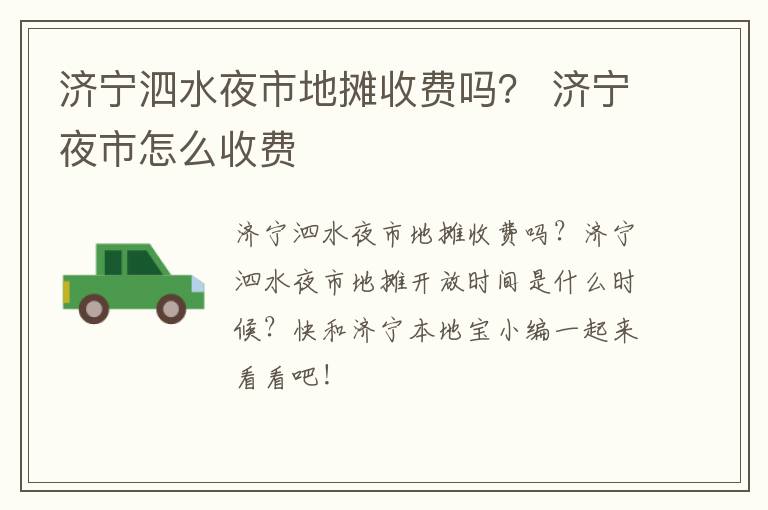 济宁泗水夜市地摊收费吗？ 济宁夜市怎么收费

济宁泗水夜市地摊收费吗？济宁泗水夜市地摊开放时间是什么时候？快和济宁本地宝小编一起来看看吧！